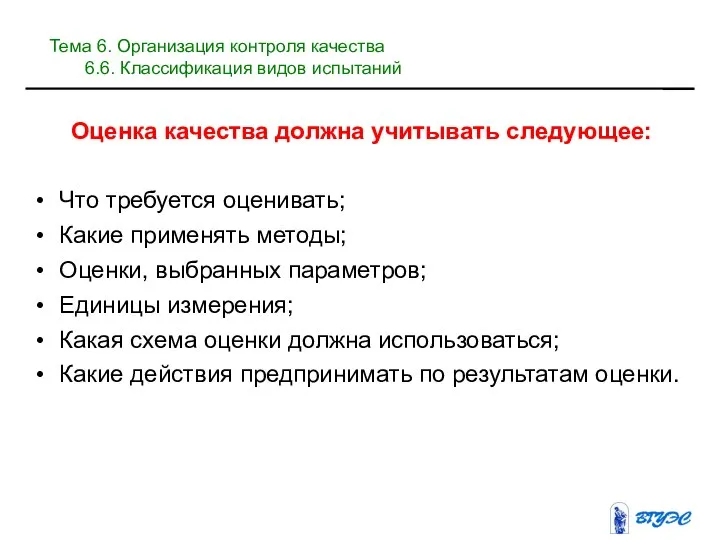 Тема 6. Организация контроля качества
6.6. Классификация видов испытаний

Оценка качества должна учитывать следующее:

• Что требуется оценивать;
• Какие применять методы;
• Оценки, выбранных параметров;
• Единицы измерения;
• Какая схема оценки должна использоваться;
• Какие действия предпринимать по результатам оценки.

ВГУЭС